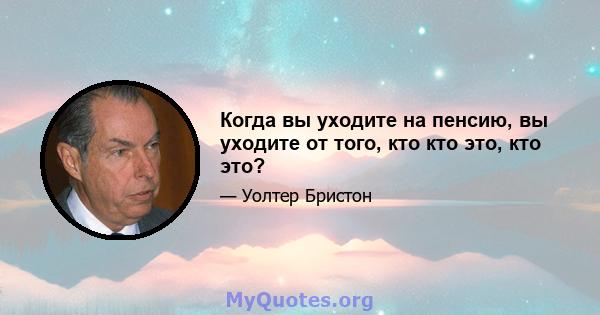 Когда вы уходите на пенсию, вы уходите от того, кто кто это, кто это?

— Уолтер Бристон

MyQuotes.org